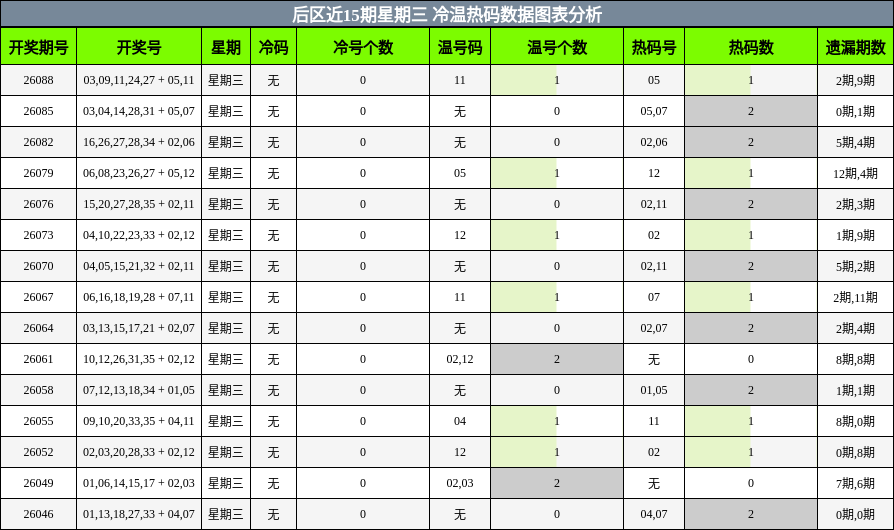 后区近15期星期三 冷温热码数据图表分析

| 开奖期号 | 开奖号 | 星期 | 冷码 | 冷号个数 | 温号码 | 温号个数 | 热码号 | 热码数 | 遗漏期数 |
|---|---|---|---|---|---|---|---|---|---|
| 26088 | 03,09,11,24,27 + 05,11 | 星期三 | 无 | 0 | 11 | 1 | 05 | 1 | 2期,9期 |
| 26085 | 03,04,14,28,31 + 05,07 | 星期三 | 无 | 0 | 无 | 0 | 05,07 | 2 | 0期,1期 |
| 26082 | 16,26,27,28,34 + 02,06 | 星期三 | 无 | 0 | 无 | 0 | 02,06 | 2 | 5期,4期 |
| 26079 | 06,08,23,26,27 + 05,12 | 星期三 | 无 | 0 | 05 | 1 | 12 | 1 | 12期,4期 |
| 26076 | 15,20,27,28,35 + 02,11 | 星期三 | 无 | 0 | 无 | 0 | 02,11 | 2 | 2期,3期 |
| 26073 | 04,10,22,23,33 + 02,12 | 星期三 | 无 | 0 | 12 | 1 | 02 | 1 | 1期,9期 |
| 26070 | 04,05,15,21,32 + 02,11 | 星期三 | 无 | 0 | 无 | 0 | 02,11 | 2 | 5期,2期 |
| 26067 | 06,16,18,19,28 + 07,11 | 星期三 | 无 | 0 | 11 | 1 | 07 | 1 | 2期,11期 |
| 26064 | 03,13,15,17,21 + 02,07 | 星期三 | 无 | 0 | 无 | 0 | 02,07 | 2 | 2期,4期 |
| 26061 | 10,12,26,31,35 + 02,12 | 星期三 | 无 | 0 | 02,12 | 2 | 无 | 0 | 8期,8期 |
| 26058 | 07,12,13,18,34 + 01,05 | 星期三 | 无 | 0 | 无 | 0 | 01,05 | 2 | 1期,1期 |
| 26055 | 09,10,20,33,35 + 04,11 | 星期三 | 无 | 0 | 04 | 1 | 11 | 1 | 8期,0期 |
| 26052 | 02,03,20,28,33 + 02,12 | 星期三 | 无 | 0 | 12 | 1 | 02 | 1 | 0期,8期 |
| 26049 | 01,06,14,15,17 + 02,03 | 星期三 | 无 | 0 | 02,03 | 2 | 无 | 0 | 7期,6期 |
| 26046 | 01,13,18,27,33 + 04,07 | 星期三 | 无 | 0 | 无 | 0 | 04,07 | 2 | 0期,0期 |